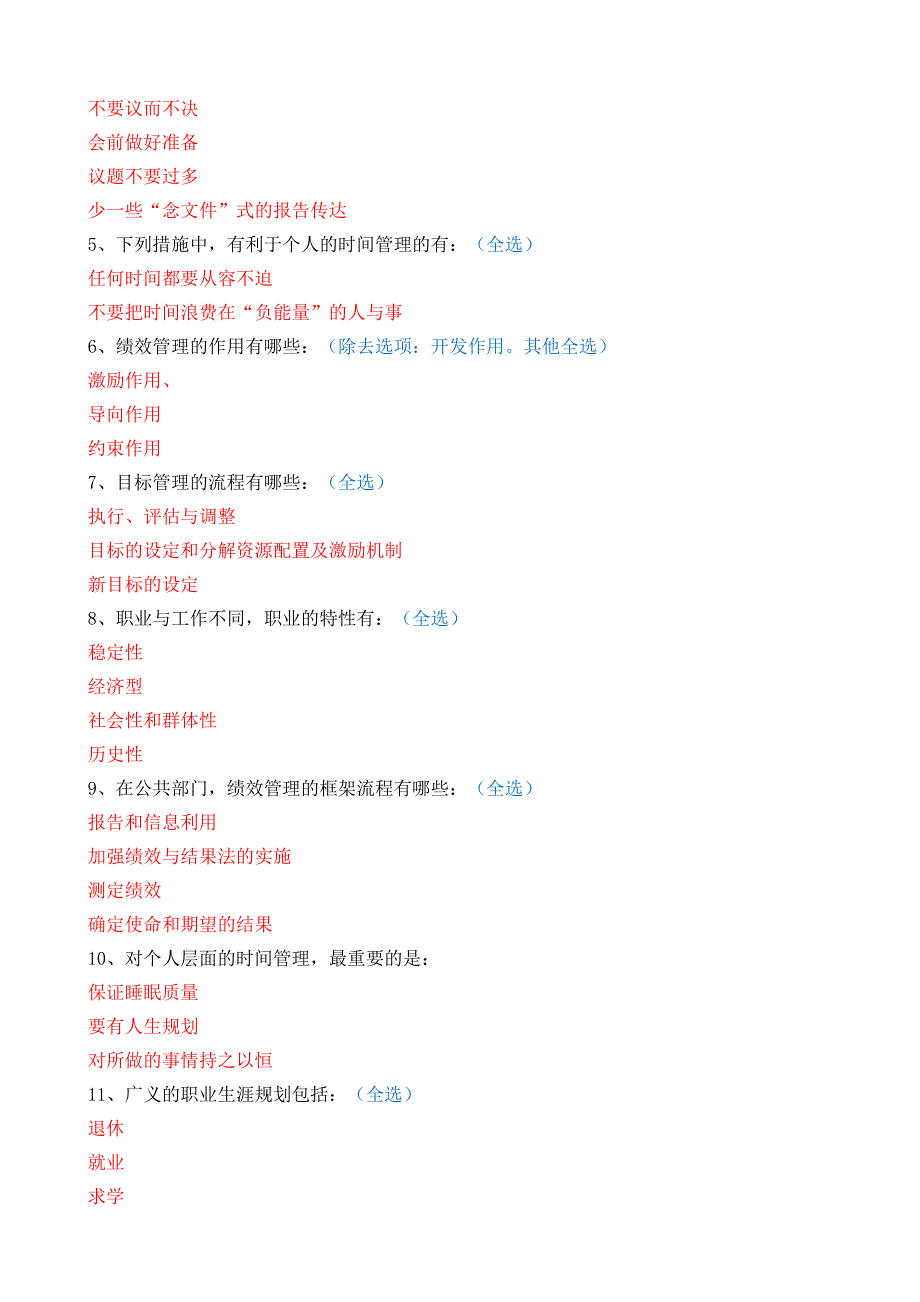 不要议而不决
会前做好准备
议题不要过多
少一些“念文件”式的报告传达
5、下列措施中，有利于个人的时间管理的有：（全选）
任何时间都要从容不迫
不要把时间浪费在“负能量”的人与事
6、绩效管理的作用有哪些：（除去选项：开发作用。其他全选）
激励作用、
导向作用
约束作用
7、目标管理的流程有哪些：（全选）
执行、评估与调整
目标的设定和分解资源配置及激励机制
新目标的设定
8、职业与工作不同，职业的特性有：（全选）
稳定性
经济型
社会性和群体性
历史性
9、在公共部门，绩效管理的框架流程有哪些：（全选）
报告和信息利用
加强绩效与结果法的实施
测定绩效
确定使命和期望的结果
10、对个人层面的时间管理，最重要的是：
保证睡眠质量
要有人生规划
对所做的事情持之以恒
11、广义的职业生涯规划包括：（全选）
退休
就业
求学